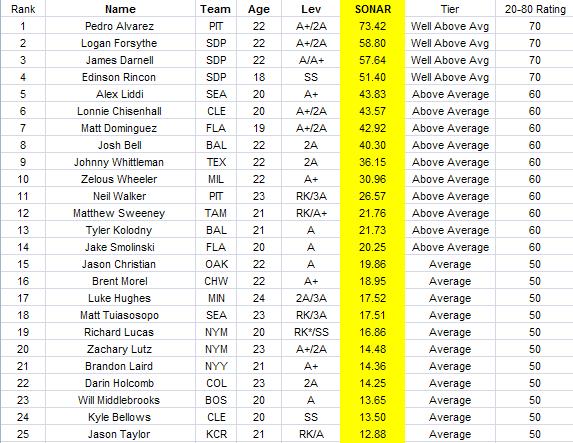 | Rank | Name | Team | Age | Lev | SONAR | Tier | 20-80 Rating |
|---|---|---|---|---|---|---|---|
| 1 | Pedro Alvarez | PIT | 22 | A+/2A | 73.42 | Well Above Avg | 70 |
| 2 | Logan Forsythe | SDP | 22 | A+/2A | 58.80 | Well Above Avg | 70 |
| 3 | James Darnell | SDP | 22 | A/A+ | 57.64 | Well Above Avg | 70 |
| 4 | Edinson Rincon | SDP | 18 | SS | 51.40 | Well Above Avg | 70 |
| 5 | Alex Liddi | SEA | 20 | A+ | 43.83 | Above Average | 60 |
| 6 | Lonnie Chisenhall | CLE | 20 | A+/2A | 43.57 | Above Average | 60 |
| 7 | Matt Dominguez | FLA | 19 | A+/2A | 42.92 | Above Average | 60 |
| 8 | Josh Bell | BAL | 22 | 2A | 40.30 | Above Average | 60 |
| 9 | Johnny Whittleman | TEX | 22 | 2A | 36.15 | Above Average | 60 |
| 10 | Zelous Wheeler | MIL | 22 | A+ | 30.96 | Above Average | 60 |
| 11 | Neil Walker | PIT | 23 | RK/3A | 26.57 | Above Average | 60 |
| 12 | Matthew Sweeney | TAM | 21 | RK/A+ | 21.76 | Above Average | 60 |
| 13 | Tyler Kolodny | BAL | 21 | A | 21.73 | Above Average | 60 |
| 14 | Jake Smolinski | FLA | 20 | A | 20.25 | Above Average | 60 |
| 15 | Jason Christian | OAK | 22 | A | 19.86 | Average | 50 |
| 16 | Brent Morel | CHW | 22 | A+ | 18.95 | Average | 50 |
| 17 | Luke Hughes | MIN | 24 | 2A/3A | 17.52 | Average | 50 |
| 18 | Matt Tuiasosopo | SEA | 23 | RK/3A | 17.51 | Average | 50 |
| 19 | Richard Lucas | NYM | 20 | RK*/SS | 16.86 | Average | 50 |
| 20 | Zachary Lutz | NYM | 23 | A+/2A | 14.48 | Average | 50 |
| 21 | Brandon Laird | NYY | 21 | A+ | 14.36 | Average | 50 |
| 22 | Darin Holcomb | COL | 23 | 2A | 14.25 | Average | 50 |
| 23 | Will Middlebrooks | BOS | 20 | A | 13.65 | Average | 50 |
| 24 | Kyle Bellows | CLE | 20 | SS | 13.50 | Average | 50 |
| 25 | Jason Taylor | KCR | 21 | RK/A | 12.88 | Average | 50 |